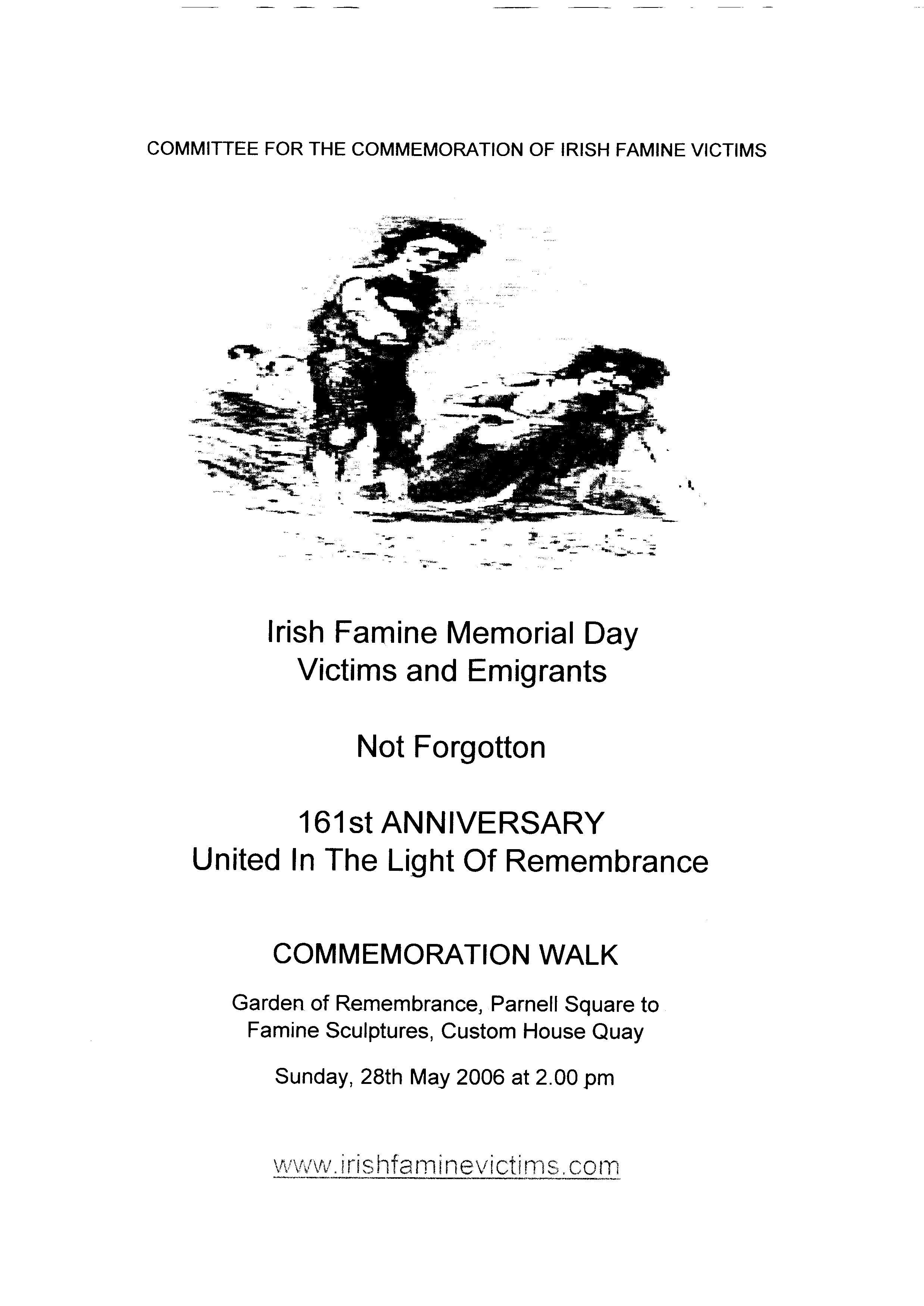 COMMITTEE FOR THE COMMEMORATION OF IRISH FAMINE VICTIMS

Irish Famine Memorial Day
Victims and Emigrants

Not Forgotton

161st ANNIVERSARY
United In The Light Of Remembrance

COMMEMORATION WALK

Garden of Remembrance, Parnell Square to
Famine Sculptures, Custom House Quay

Sunday, 28th May 2006 at 2.00 pm

www.irishfaminevictims.com